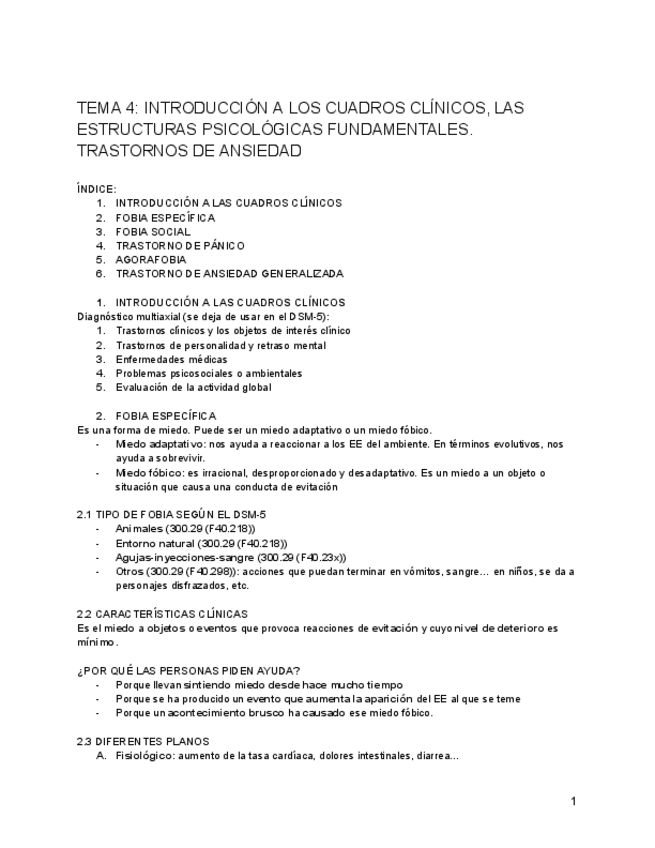 TEMA 4: INTRODUCCIÓN A LOS CUADROS CLÍNICOS, LAS ESTRUCTURAS PSICOLÓGICAS FUNDAMENTALES. TRASTORNOS DE ANSIEDAD

ÍNDICE:
1. INTRODUCCIÓN A LAS CUADROS CLÍNICOS
2. FOBIA ESPECÍFICA
3. FOBIA SOCIAL
4. TRASTORNO DE PÁNICO
5. AGORAFOBIA
6. TRASTORNO DE ANSIEDAD GENERALIZADA

1. INTRODUCCIÓN A LAS CUADROS CLÍNICOS
Diagnóstico multiaxial (se deja de usar en el DSM-5):
1. Trastornos clínicos y los objetos de interés clínico
2. Trastornos de personalidad y retraso mental
3. Enfermedades médicas
4. Problemas psicosociales o ambientales
5. Evaluación de la actividad global

2. FOBIA ESPECÍFICA
Es una forma de miedo. Puede ser un miedo adaptativo o un miedo fóbico.
- Miedo adaptativo: nos ayuda a reaccionar a los EE del ambiente. En términos evolutivos, nos ayuda a sobrevivir.
- Miedo fóbico: es irracional, desproporcionado y desadaptativo. Es un miedo a un objeto o situación que causa una conducta de evitación

2.1 TIPO DE FOBIA SEGÚN EL DSM-5
- Animales (300.29 (F40.218))
- Entorno natural (300.29 (F40.218))
- Agujas-inyecciones-sangre (300.29 (F40.23x))
- Otros (300.29 (F40.298)): acciones que puedan terminar en vómitos, sangre… en niños, se da a personajes disfrazados, etc.

2.2 CARACTERÍSTICAS CLÍNICAS
Es el miedo a objetos o eventos que provoca reacciones de evitación y cuyo nivel de deterioro es mínimo.

¿POR QUÉ LAS PERSONAS PIDEN AYUDA?
- Porque llevan sintiendo miedo desde hace mucho tiempo
- Porque se ha producido un evento que aumenta la aparición del EE al que se teme
- Porque un acontecimiento brusco ha causado ese miedo fóbico.

2.3 DIFERENTES PLANOS
A. Fisiológico: aumento de la tasa cardíaca, dolores intestinales, diarrea…

1